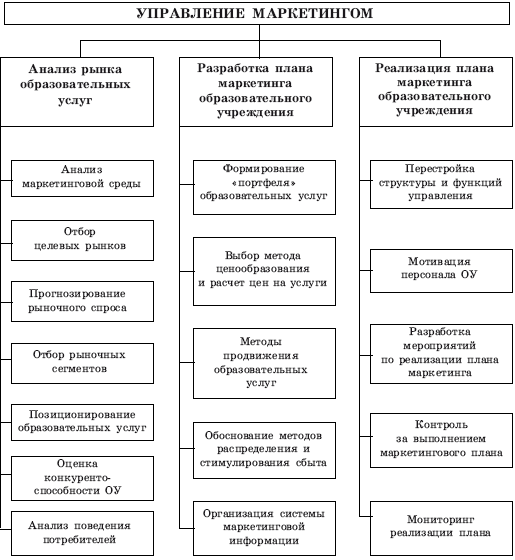 УПРАВЛЕНИЕ МАРКЕТИНГОМ

Анализ рынка образовательных услуг

Анализ маркетинговой среды

Отбор целевых рынков

Прогнозирование рыночного спроса

Отбор рыночных сегментов

Позиционирование образовательных услуг

Оценка конкурентоспособности ОУ

Анализ поведения потребителей

Разработка плана маркетинга образовательного учреждения

Формирование «портфеля» образовательных услуг

Выбор метода ценообразования и расчет цен на услуги

Методы продвижения образовательных услуг

Обоснование методов распределения и стимулирования сбыта

Организация системы маркетинговой информации

Реализация плана маркетинга образовательного учреждения

Перестройка структуры и функций управления

Мотивация персонала ОУ

Разработка мероприятий по реализации плана маркетинга

Контроль за выполнением маркетингового плана

Мониторинг реализации плана